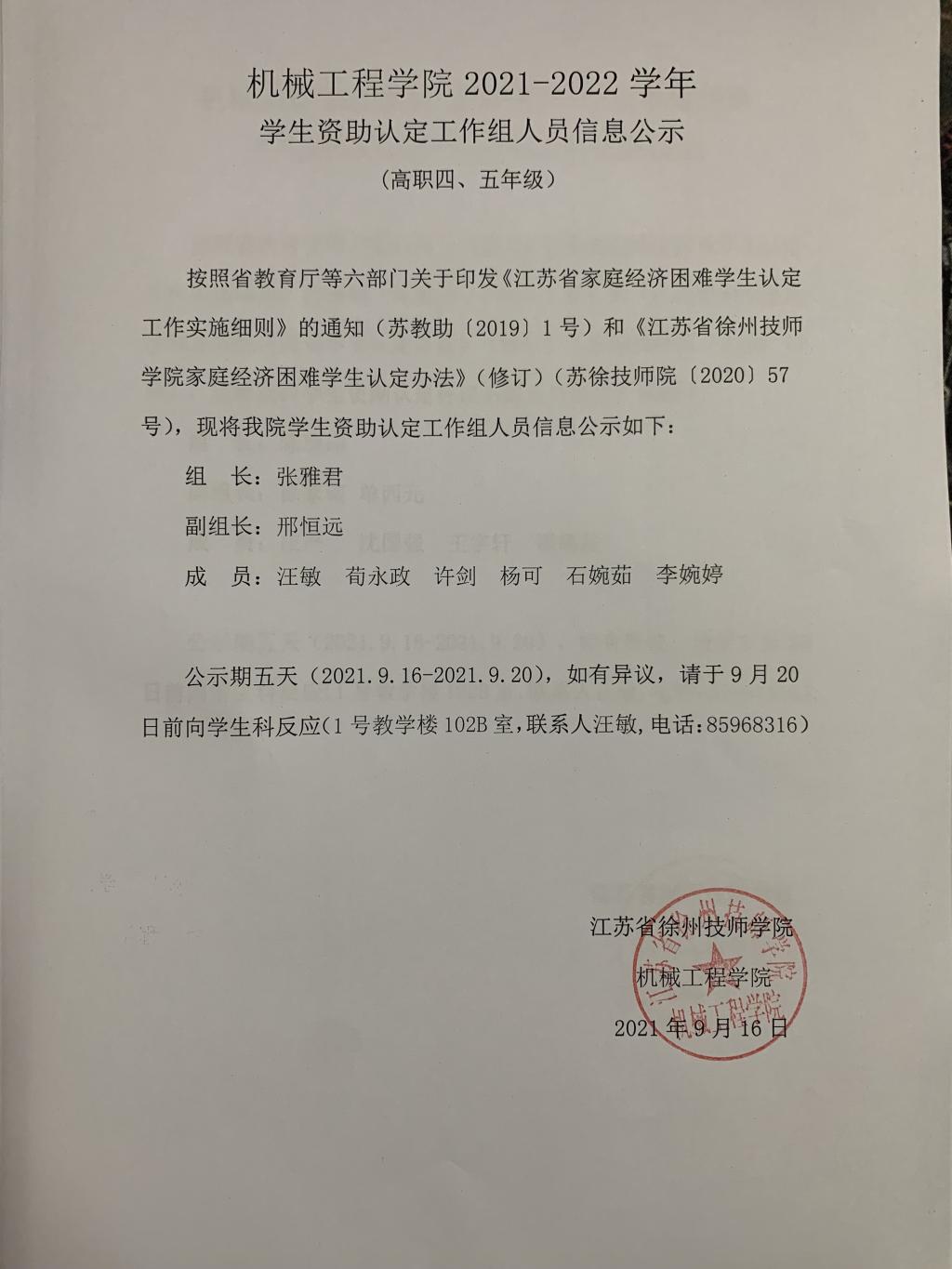 机械工程学院 2021-2022 学年
学生资助认定工作组人员信息公示
（高职四、五年级）

按照省教育厅等六部门关于印发《江苏省家庭经济困难学生认定工作实施细则》的通知（苏教助〔2019〕1号）和《江苏省徐州技师学院家庭经济困难学生认定办法》（修订）（苏徐技师院〔2020〕57号），现将我院学生资助认定工作组人员信息公示如下：

组　长：张雅君

副组长：邢恒远

成　员：汪敏　荀永政　许剑　杨可　石婉茹　李婉婷

公示期五天（2021.9.16-2021.9.20），如有异议，请于9月20日前向学生科反应（1号教学楼102B室，联系人汪敏，电话：85968316）

江苏省徐州技师学院
机械工程学院
2021年9月16日

江苏省徐州技师学院 机械工程学院